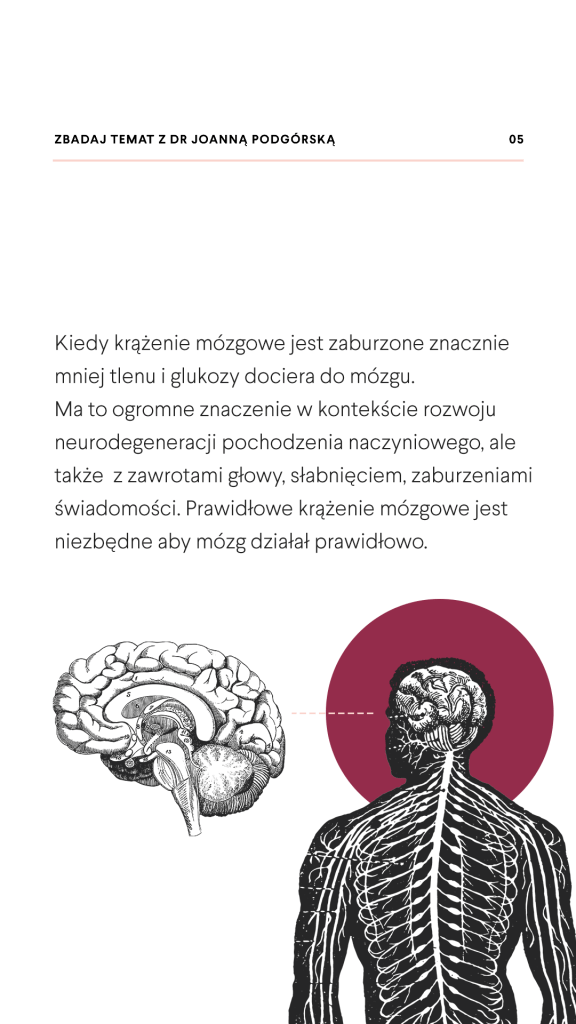 ZBADAJ TEMAT Z DR JOANNĄ PODGÓRSKĄ

05

Kiedy krążenie mózgowe jest zaburzone znacznie mniej tlenu i glukozy dociera do mózgu.
Ma to ogromne znaczenie w kontekście rozwoju neurodegeneracji pochodzenia naczyniowego, ale także  z zawrotami głowy, słabnięciem, zaburzeniami świadomości. Prawidłowe krążenie mózgowe jest niezbędne aby mózg działał prawidłowo.